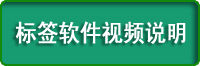 标签软件视频说明